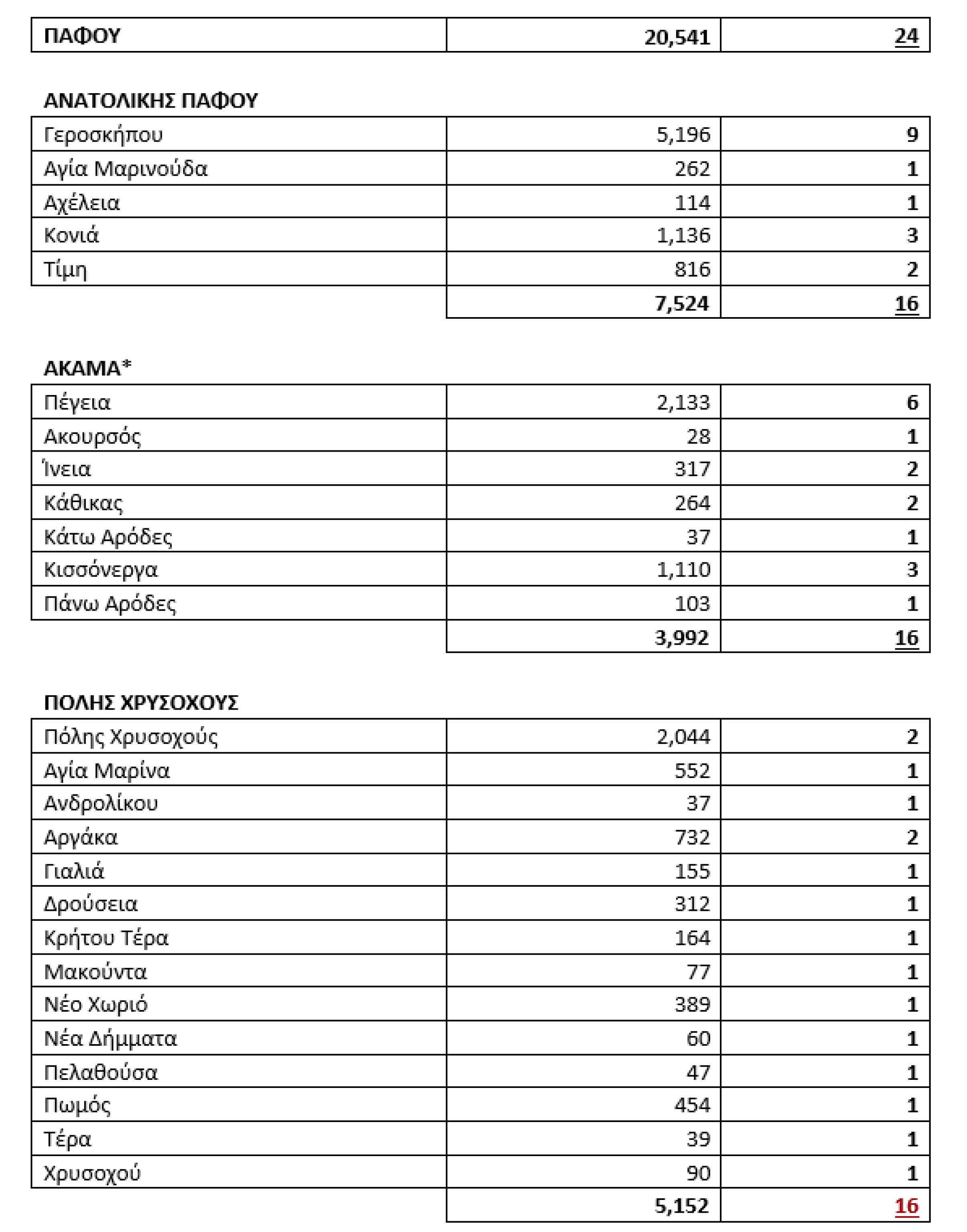 | ΠΑΦΟΥ | 20,541 | 24 |
|---|---|---|

ΑΝΑΤΟΛΙΚΗΣ ΠΑΦΟΥ

| Γεροσκήπου | 5,196 | 9 |
|---|---|---|
| Αγία Μαρινούδα | 262 | 1 |
| Αχέλεια | 114 | 1 |
| Κονιά | 1,136 | 3 |
| Τίμη | 816 | 2 |
| | 7,524 | 16 |

ΑΚΑΜΑ*

| Πέγεια | 2,133 | 6 |
|---|---|---|
| Ακουρσός | 28 | 1 |
| Ίνεια | 317 | 2 |
| Κάθικας | 264 | 2 |
| Κάτω Αρόδες | 37 | 1 |
| Κισσόνεργα | 1,110 | 3 |
| Πάνω Αρόδες | 103 | 1 |
| | 3,992 | 16 |

ΠΟΛΗΣ ΧΡΥΣΟΧΟΥΣ

| Πόλης Χρυσοχούς | 2,044 | 2 |
|---|---|---|
| Αγία Μαρίνα | 552 | 1 |
| Ανδρολίκου | 37 | 1 |
| Αργάκα | 732 | 2 |
| Γιαλιά | 155 | 1 |
| Δρούσεια | 312 | 1 |
| Κρήτου Τέρα | 164 | 1 |
| Μακούντα | 77 | 1 |
| Νέο Χωριό | 389 | 1 |
| Νέα Δήμματα | 60 | 1 |
| Πελαθούσα | 47 | 1 |
| Πωμός | 454 | 1 |
| Τέρα | 39 | 1 |
| Χρυσοχού | 90 | 1 |
| | 5,152 | 16 |